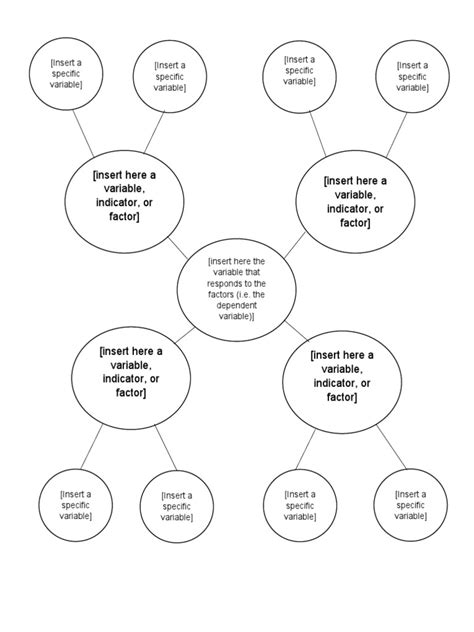 [Insert a specific variable]

[Insert a specific variable]

[Insert a specific variable]

[Insert a specific variable]

[insert here a variable, indicator, or factor]

[insert here a variable, indicator, or factor]

[insert here the variable that responds to the factors (i.e. the dependent variable)]

[insert here a variable, indicator, or factor]

[insert here a variable, indicator, or factor]

[Insert a specific variable]

[Insert a specific variable]

[Insert a specific variable]

[Insert a specific variable]